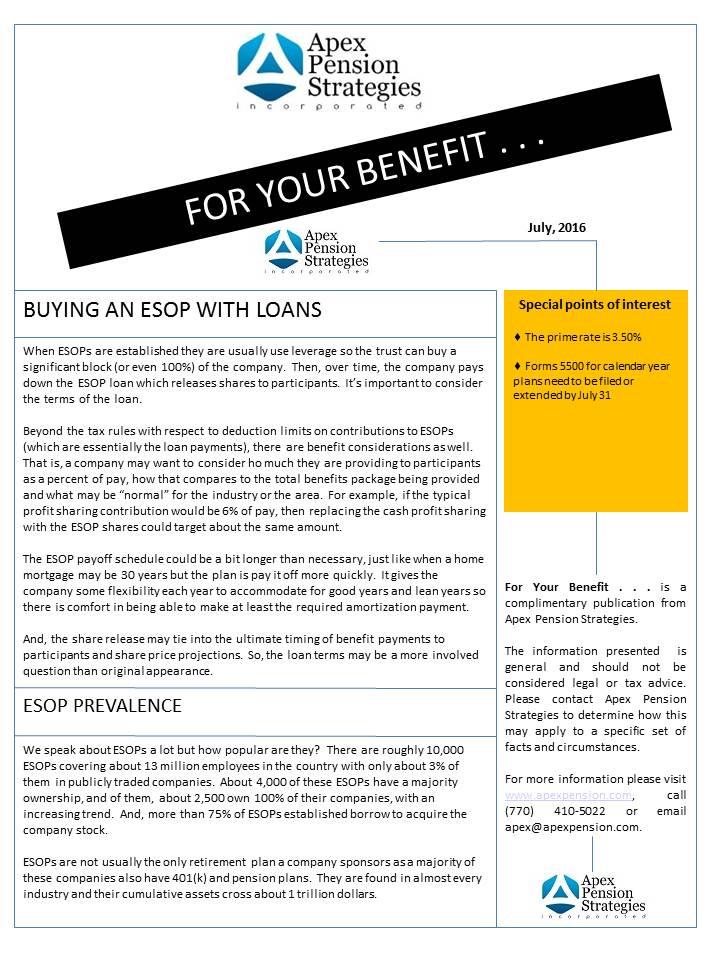 Apex Pension Strategies
incorporated

FOR YOUR BENEFIT . . .

Apex Pension Strategies
incorporated

July, 2016

BUYING AN ESOP WITH LOANS

When ESOPs are established they are usually use leverage so the trust can buy a significant block (or even 100%) of the company. Then, over time, the company pays down the ESOP loan which releases shares to participants. It's important to consider the terms of the loan.

Beyond the tax rules with respect to deduction limits on contributions to ESOPs (which are essentially the loan payments), there are benefit considerations as well. That is, a company may want to consider ho much they are providing to participants as a percent of pay, how that compares to the total benefits package being provided and what may be "normal" for the industry or the area. For example, if the typical profit sharing contribution would be 6% of pay, then replacing the cash profit sharing with the ESOP shares could target about the same amount.

The ESOP payoff schedule could be a bit longer than necessary, just like when a home mortgage may be 30 years but the plan is pay it off more quickly. It gives the company some flexibility each year to accommodate for good years and lean years so there is comfort in being able to make at least the required amortization payment.

And, the share release may tie into the ultimate timing of benefit payments to participants and share price projections. So, the loan terms may be a more involved question than original appearance.

ESOP PREVALENCE

We speak about ESOPs a lot but how popular are they? There are roughly 10,000 ESOPs covering about 13 million employees in the country with only about 3% of them in publicly traded companies. About 4,000 of these ESOPs have a majority ownership, and of them, about 2,500 own 100% of their companies, with an increasing trend. And, more than 75% of ESOPs established borrow to acquire the company stock.

ESOPs are not usually the only retirement plan a company sponsors as a majority of these companies also have 401(k) and pension plans. They are found in almost every industry and their cumulative assets cross about 1 trillion dollars.

Special points of interest

♦ The prime rate is 3.50%

♦ Forms 5500 for calendar year plans need to be filed or extended by July 31

For Your Benefit . . . is a complimentary publication from Apex Pension Strategies.

The information presented is general and should not be considered legal or tax advice. Please contact Apex Pension Strategies to determine how this may apply to a specific set of facts and circumstances.

For more information please visit www.apexpension.com, call (770) 410-5022 or email apex@apexpension.com.

Apex Pension Strategies
incorporated